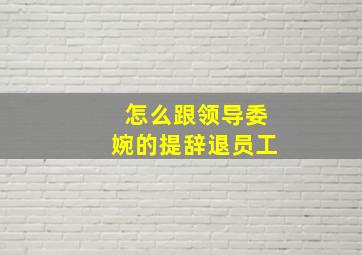 怎么跟领导委婉的提辞退员工